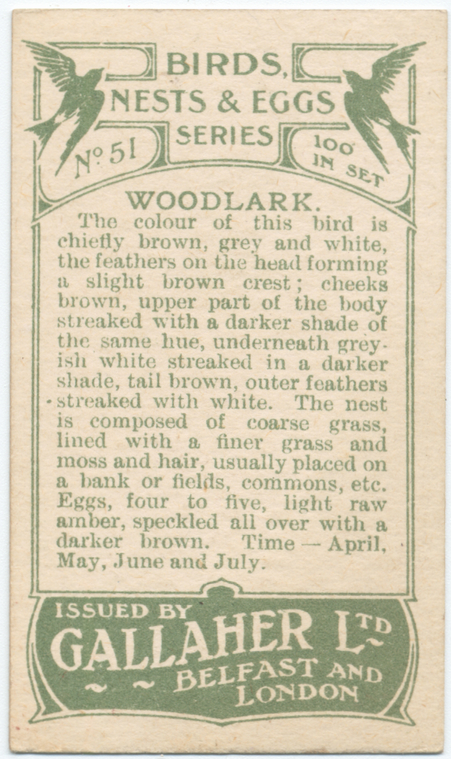 BIRDS, NESTS & EGGS SERIES

No 51

100 IN SET

WOODLARK.

The colour of this bird is chiefly brown, grey and white, the feathers on the head forming a slight brown crest; cheeks brown, upper part of the body streaked with a darker shade of the same hue, underneath greyish white streaked in a darker shade, tail brown, outer feathers streaked with white. The nest is composed of coarse grass, lined with a finer grass and moss and hair, usually placed on a bank or fields, commons, etc. Eggs, four to five, light raw amber, speckled all over with a darker brown. Time — April, May, June and July.

ISSUED BY GALLAHER LTD BELFAST AND LONDON